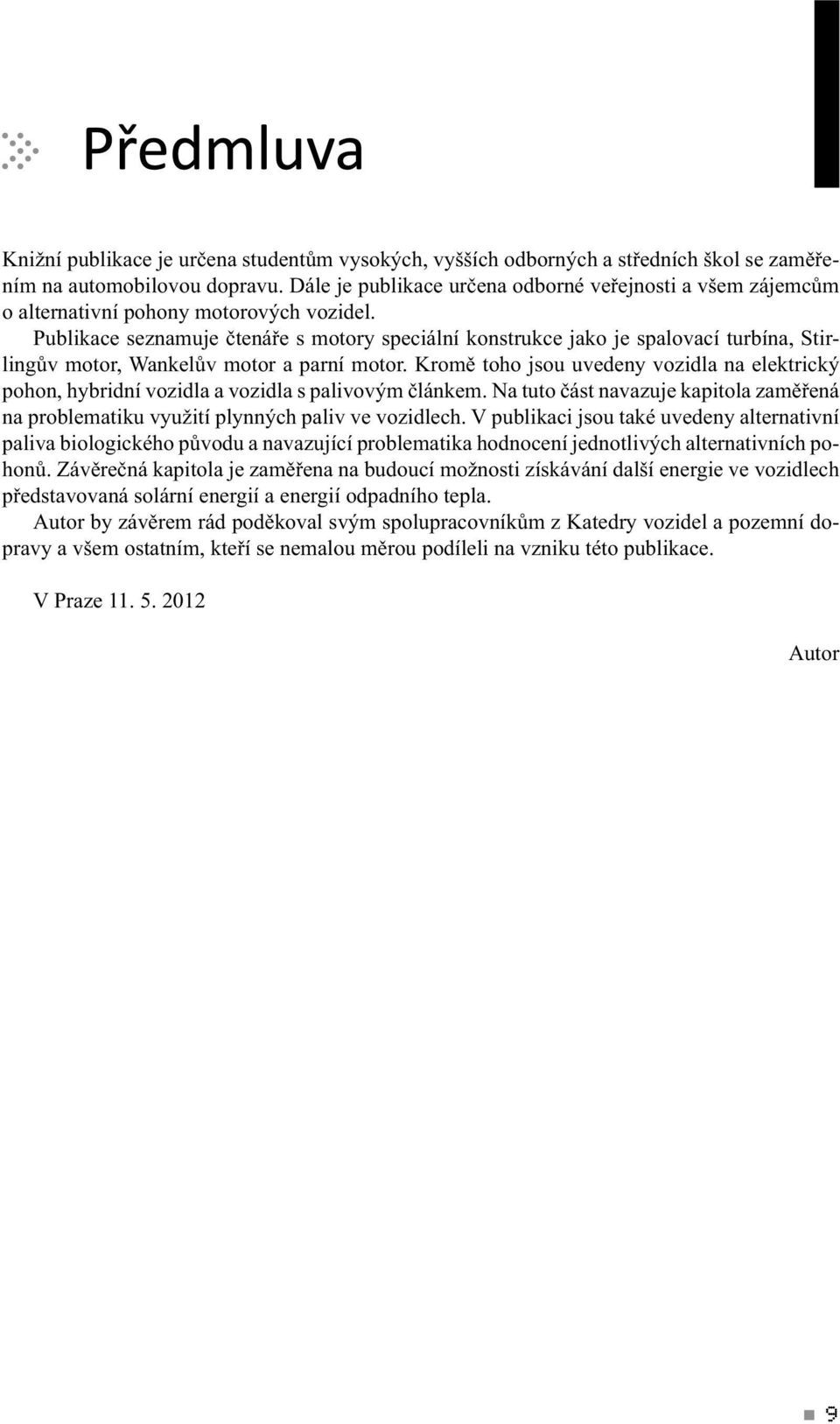 Předmluva

Knižní publikace je určena studentům vysokých, vyšších odborných a středních škol se zaměřením na automobilovou dopravu. Dále je publikace určena odborné veřejnosti a všem zájemcům o alternativní pohony motorových vozidel.

Publikace seznamuje čtenáře s motory speciální konstrukce jako je spalovací turbína, Stirlingův motor, Wankelův motor a parní motor. Kromě toho jsou uvedeny vozidla na elektrický pohon, hybridní vozidla a vozidla s palivovým článkem. Na tuto část navazuje kapitola zaměřená na problematiku využití plynných paliv ve vozidlech. V publikaci jsou také uvedeny alternativní paliva biologického původu a navazující problematika hodnocení jednotlivých alternativních pohonů. Závěrečná kapitola je zaměřena na budoucí možnosti získávání další energie ve vozidlech představovaná solární energií a energií odpadního tepla.

Autor by závěrem rád poděkoval svým spolupracovníkům z Katedry vozidel a pozemní dopravy a všem ostatním, kteří se nemalou měrou podíleli na vzniku této publikace.

V Praze 11. 5. 2012

Autor

9